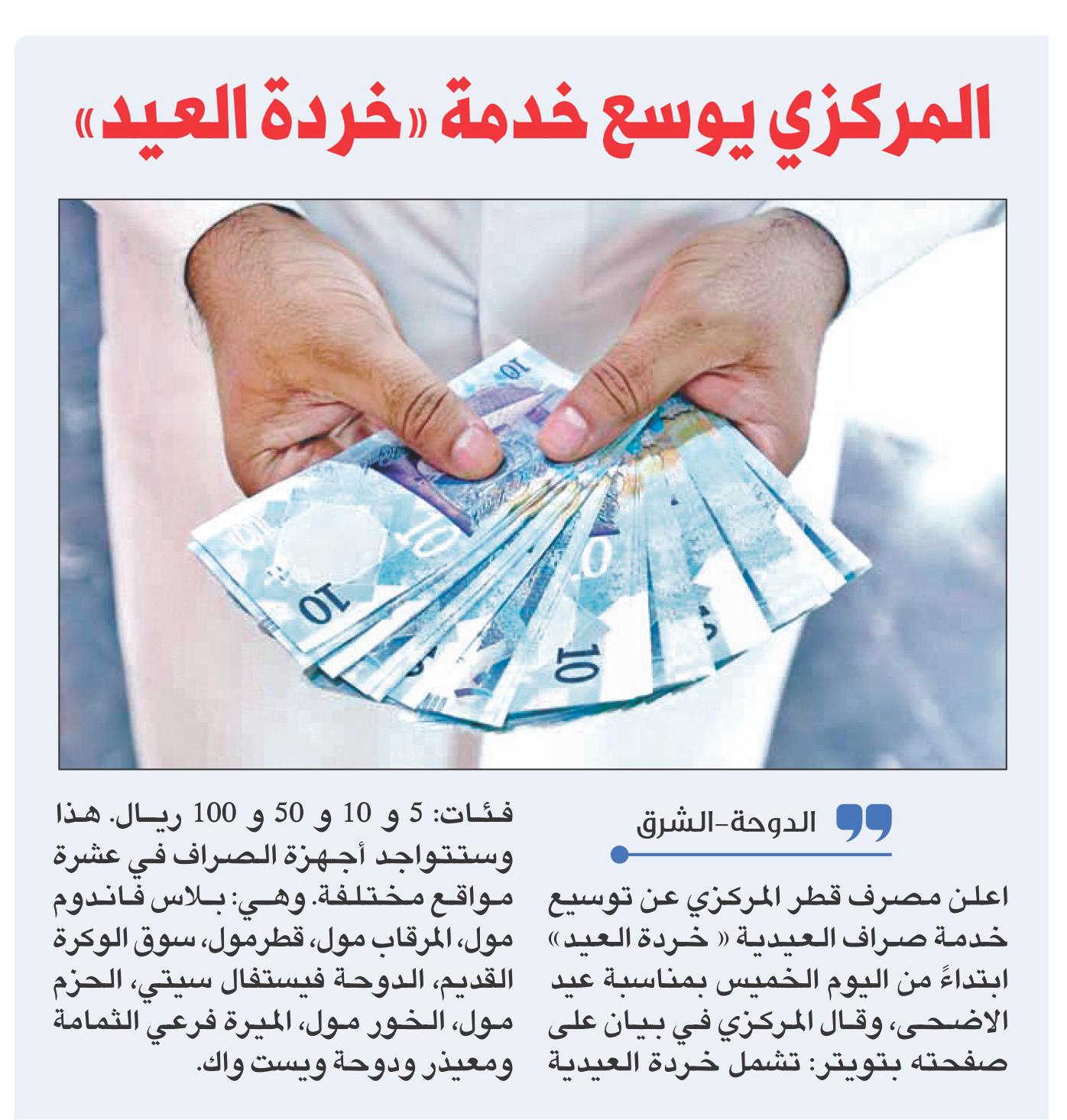 المركزي يوسع خدمة «خردة العيد»

10

10

10

10

الدوحة-الشرق

اعلن مصرف قطر المركزي عن توسيع خدمة صراف العيدية « خردة العيد» ابتداءً من اليوم الخميس بمناسبة عيد الاضحى، وقال المركزي في بيان على صفحته بتويتر: تشمل خردة العيدية

فئات: 5 و 10 و 50 و 100 ريال. هذا وستتواجد أجهزة الصراف في عشرة مواقع مختلفة. وهي: بلاس فاندوم مول، المرقاب مول، قطرمول، سوق الوكرة القديم، الدوحة فيستفال سيتي، الحزم مول، الخور مول، الميرة فرعي الثمامة ومعيذر ودوحة ويست واك.